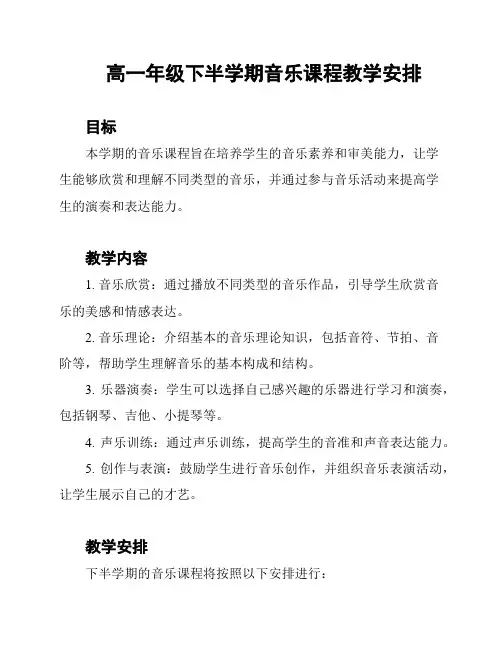 高一年级下半学期音乐课程教学安排

目标

本学期的音乐课程旨在培养学生的音乐素养和审美能力，让学生能够欣赏和理解不同类型的音乐，并通过参与音乐活动来提高学生的演奏和表达能力。

教学内容

1. 音乐欣赏：通过播放不同类型的音乐作品，引导学生欣赏音乐的美感和情感表达。

2. 音乐理论：介绍基本的音乐理论知识，包括音符、节拍、音阶等，帮助学生理解音乐的基本构成和结构。

3. 乐器演奏：学生可以选择自己感兴趣的乐器进行学习和演奏，包括钢琴、吉他、小提琴等。

4. 声乐训练：通过声乐训练，提高学生的音准和声音表达能力。

5. 创作与表演：鼓励学生进行音乐创作，并组织音乐表演活动，让学生展示自己的才艺。

教学安排

下半学期的音乐课程将按照以下安排进行：